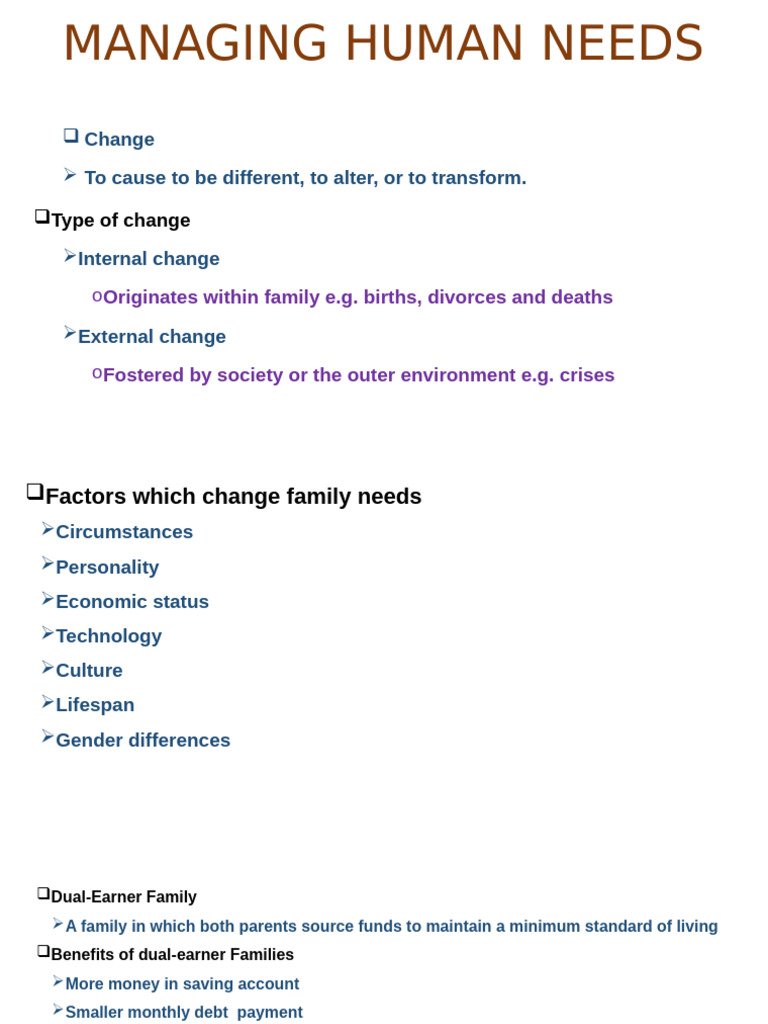 MANAGING HUMAN NEEDS

❑ Change

➢ To cause to be different, to alter, or to transform.

❑Type of change

➢Internal change

oOriginates within family e.g. births, divorces and deaths

➢External change

oFostered by society or the outer environment e.g. crises

❑Factors which change family needs

➢Circumstances

➢Personality

➢Economic status

➢Technology

➢Culture

➢Lifespan

➢Gender differences

❑Dual-Earner Family

➢A family in which both parents source funds to maintain a minimum standard of living

❑Benefits of dual-earner Families

➢More money in saving account

➢Smaller monthly debt payment